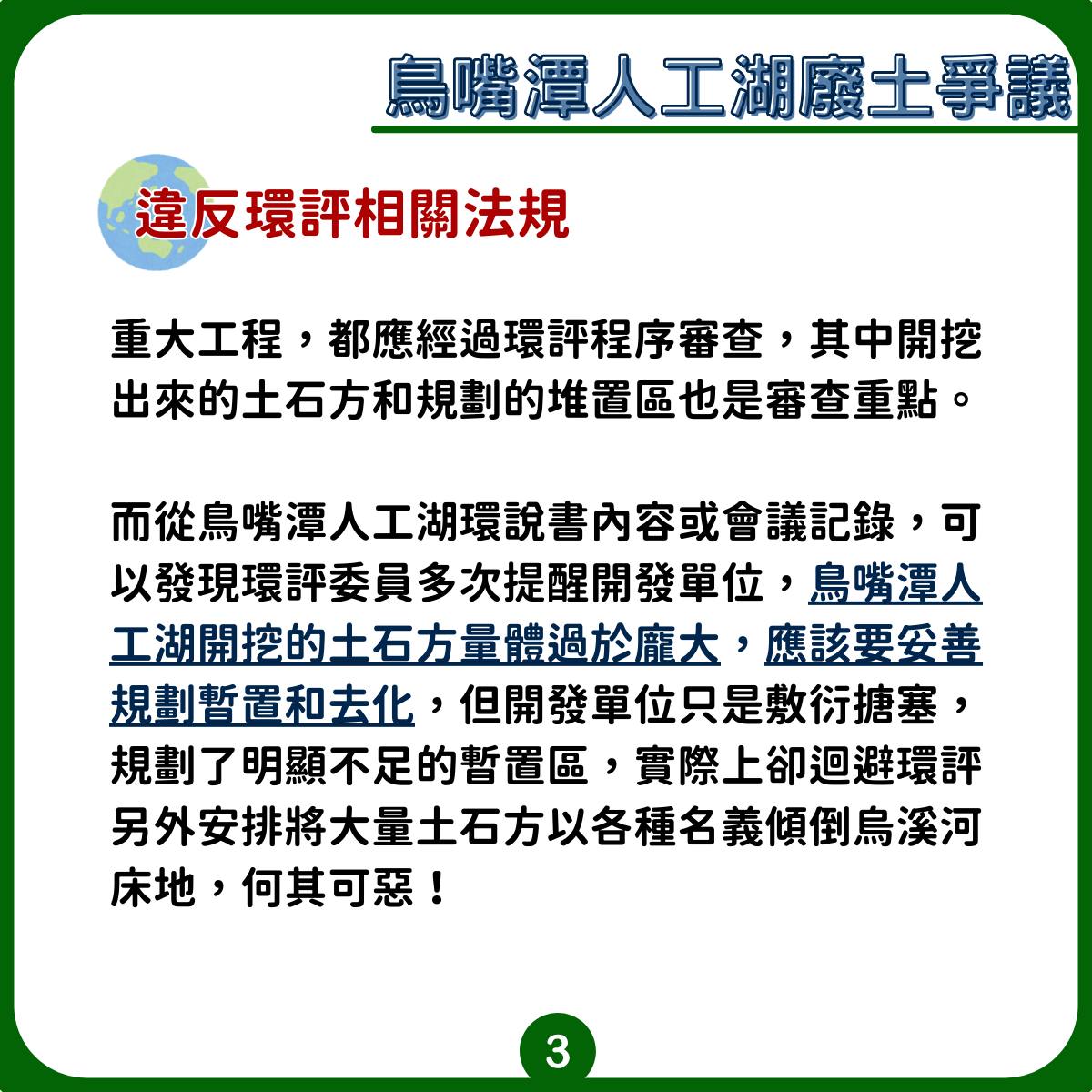 鳥嘴潭人工湖廢土爭議

違反環評相關法規

重大工程，都應經過環評程序審查，其中開挖出來的土石方和規劃的堆置區也是審查重點。

而從鳥嘴潭人工湖環說書內容或會議記錄，可以發現環評委員多次提醒開發單位，鳥嘴潭人工湖開挖的土石方量體過於龐大，應該要妥善規劃暫置和去化，但開發單位只是敷衍搪塞，規劃了明顯不足的暫置區，實際上卻迴避環評另外安排將大量土石方以各種名義傾倒烏溪河床地，何其可惡！

3